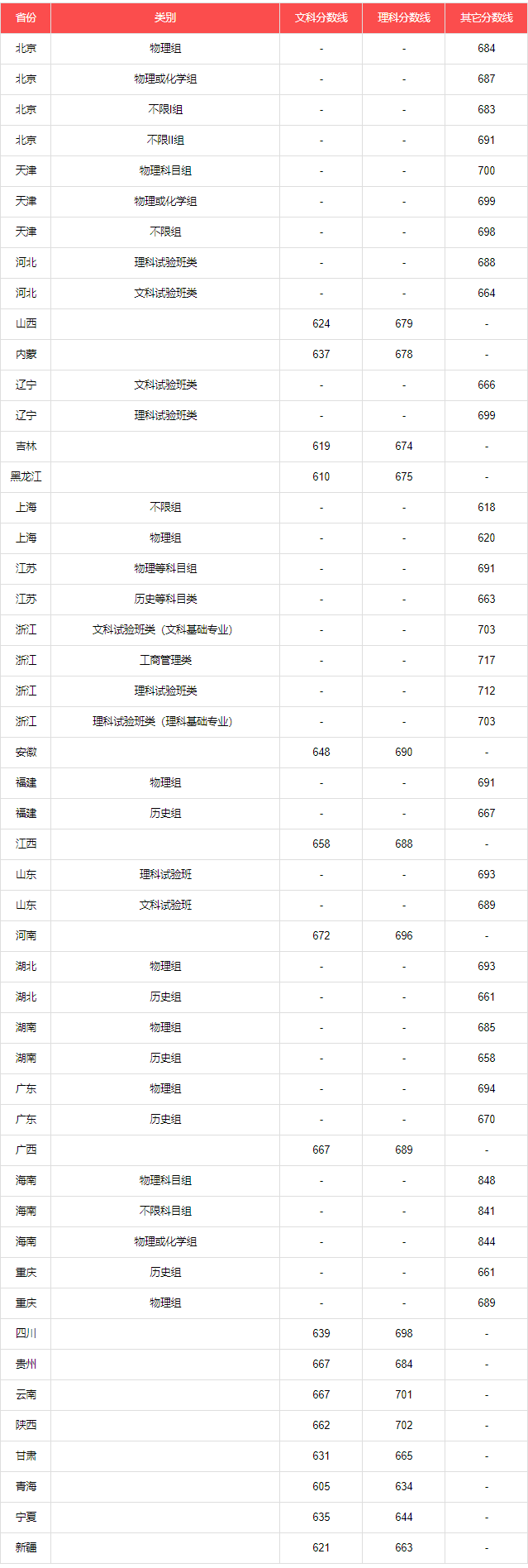 | 省份 | 类别 | 文科分数线 | 理科分数线 | 其它分数线 |
|---|---|---|---|---|
| 北京 | 物理组 | - | - | 684 |
| 北京 | 物理或化学组 | - | - | 687 |
| 北京 | 不限I组 | - | - | 683 |
| 北京 | 不限II组 | - | - | 691 |
| 天津 | 物理科目组 | - | - | 700 |
| 天津 | 物理或化学组 | - | - | 699 |
| 天津 | 不限组 | - | - | 698 |
| 河北 | 理科试验班类 | - | - | 688 |
| 河北 | 文科试验班类 | - | - | 664 |
| 山西 | | 624 | 679 | - |
| 内蒙 | | 637 | 678 | - |
| 辽宁 | 文科试验班类 | - | - | 666 |
| 辽宁 | 理科试验班类 | - | - | 699 |
| 吉林 | | 619 | 674 | - |
| 黑龙江 | | 610 | 675 | - |
| 上海 | 不限组 | - | - | 618 |
| 上海 | 物理组 | - | - | 620 |
| 江苏 | 物理等科目组 | - | - | 691 |
| 江苏 | 历史等科目类 | - | - | 663 |
| 浙江 | 文科试验班类（文科基础专业） | - | - | 703 |
| 浙江 | 工商管理类 | - | - | 717 |
| 浙江 | 理科试验班类 | - | - | 712 |
| 浙江 | 理科试验班类（理科基础专业） | - | - | 703 |
| 安徽 | | 648 | 690 | - |
| 福建 | 物理组 | - | - | 691 |
| 福建 | 历史组 | - | - | 667 |
| 江西 | | 658 | 688 | - |
| 山东 | 理科试验班 | - | - | 693 |
| 山东 | 文科试验班 | - | - | 689 |
| 河南 | | 672 | 696 | - |
| 湖北 | 物理组 | - | - | 693 |
| 湖北 | 历史组 | - | - | 661 |
| 湖南 | 物理组 | - | - | 685 |
| 湖南 | 历史组 | - | - | 658 |
| 广东 | 物理组 | - | - | 694 |
| 广东 | 历史组 | - | - | 670 |
| 广西 | | 667 | 689 | - |
| 海南 | 物理科目组 | - | - | 848 |
| 海南 | 不限科目组 | - | - | 841 |
| 海南 | 物理或化学组 | - | - | 844 |
| 重庆 | 历史组 | - | - | 661 |
| 重庆 | 物理组 | - | - | 689 |
| 四川 | | 639 | 698 | - |
| 贵州 | | 667 | 684 | - |
| 云南 | | 667 | 701 | - |
| 陕西 | | 662 | 702 | - |
| 甘肃 | | 631 | 665 | - |
| 青海 | | 605 | 634 | - |
| 宁夏 | | 635 | 644 | - |
| 新疆 | | 621 | 663 | - |